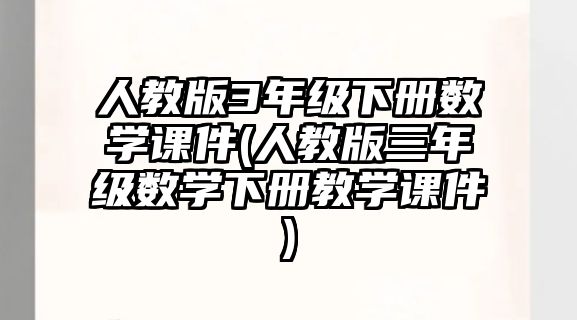 人教版3年级下册数学课件(人教版三年级数学下册教学课件)